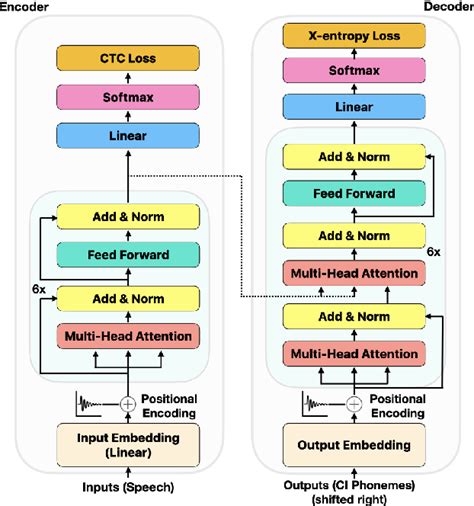 Encoder

CTC Loss

Softmax

Linear

Add & Norm

Feed Forward

6x

Add & Norm

Multi-Head Attention

Positional Encoding

Input Embedding (Linear)

Inputs (Speech)

Decoder

X-entropy Loss

Softmax

Linear

Add & Norm

Feed Forward

Add & Norm

6x

Multi-Head Attention

Add & Norm

Multi-Head Attention

Positional Encoding

Output Embedding

Outputs (CI Phonemes) (shifted right)